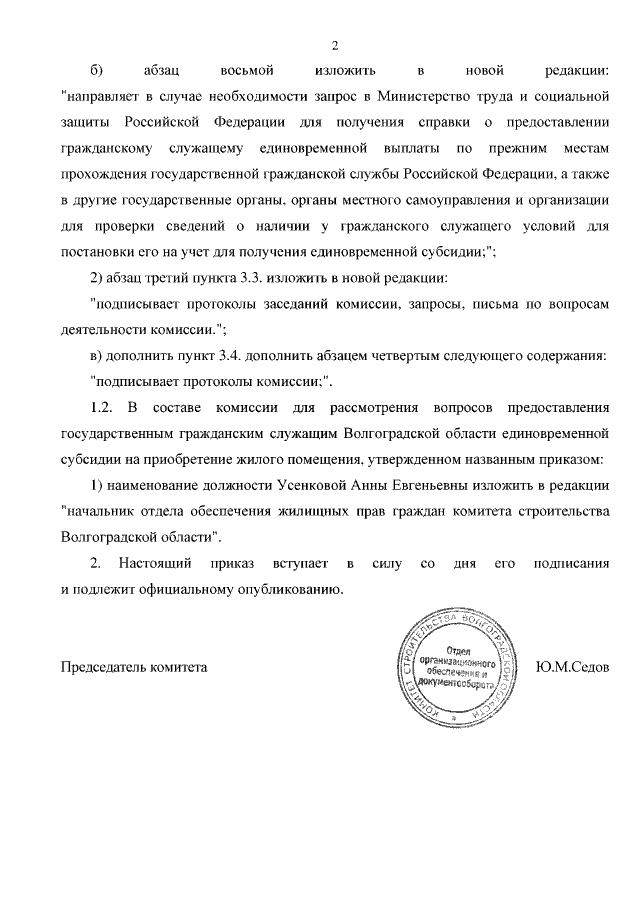 2

б) абзац восьмой изложить в новой редакции: "направляет в случае необходимости запрос в Министерство труда и социальной защиты Российской Федерации для получения справки о предоставлении гражданскому служащему единовременной выплаты по прежним местам прохождения государственной гражданской службы Российской Федерации, а также в другие государственные органы, органы местного самоуправления и организации для проверки сведений о наличии у гражданского служащего условий для постановки его на учет для получения единовременной субсидии;";

2) абзац третий пункта 3.3. изложить в новой редакции:

"подписывает протоколы заседаний комиссии, запросы, письма по вопросам деятельности комиссии.";

в) дополнить пункт 3.4. дополнить абзацем четвертым следующего содержания:

"подписывает протоколы комиссии;".

1.2. В составе комиссии для рассмотрения вопросов предоставления государственным гражданским служащим Волгоградской области единовременной субсидии на приобретение жилого помещения, утвержденном названным приказом:

1) наименование должности Усенковой Анны Евгеньевны изложить в редакции "начальник отдела обеспечения жилищных прав граждан комитета строительства Волгоградской области".

2. Настоящий приказ вступает в силу со дня его подписания и подлежит официальному опубликованию.

Председатель комитета

КОМИТЕТ СТРОИТЕЛЬСТВА ВОЛГОГРАДСКОЙ ОБЛАСТИ
Отдел организационного обеспечения и документооборота

Ю.М.Седов